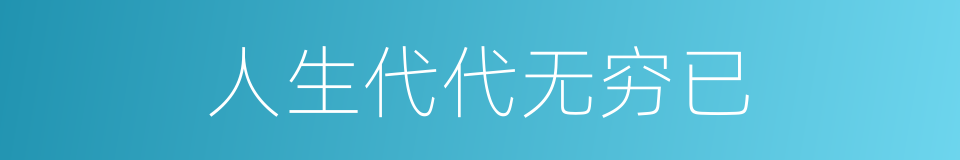 人生代代无穷已